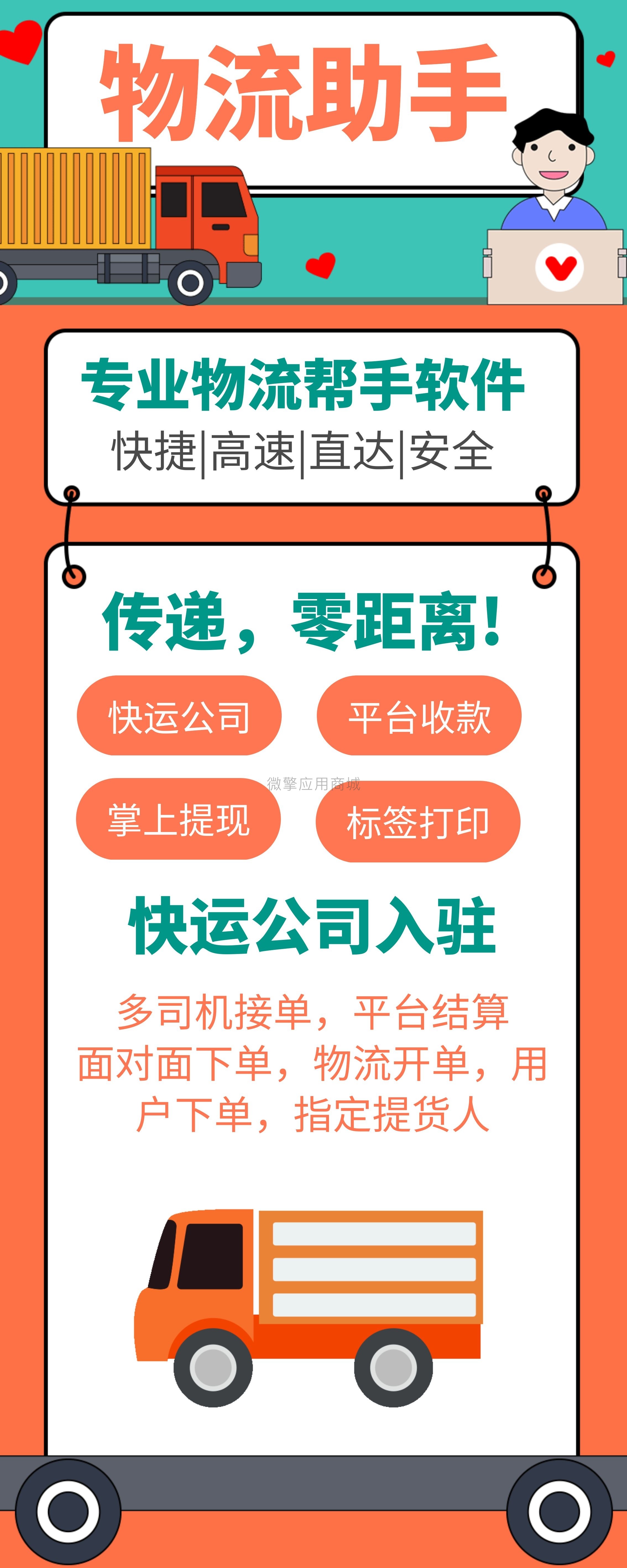 物流助手

专业物流帮手软件
快捷|高速|直达|安全

传递，零距离！

快运公司

平台收款

微擎应用商城

掌上提现

标签打印

快运公司入驻

多司机接单，平台结算
面对面下单，物流开单，用户下单，指定提货人